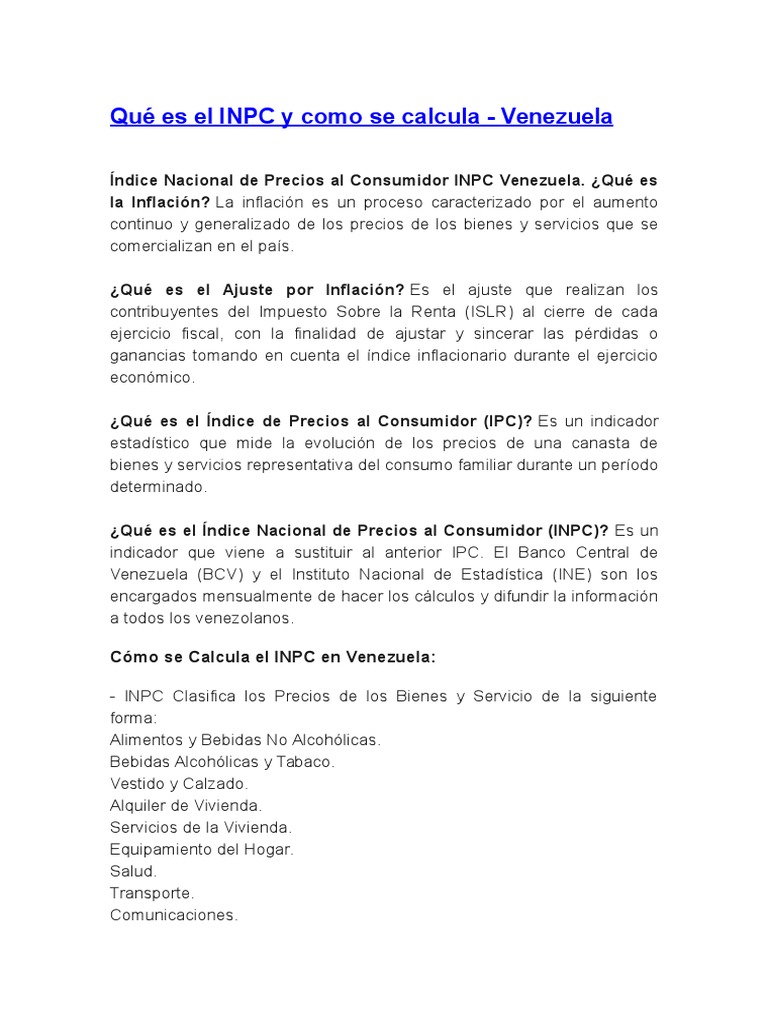 Qué es el INPC y como se calcula - Venezuela

Índice Nacional de Precios al Consumidor INPC Venezuela. ¿Qué es la Inflación? La inflación es un proceso caracterizado por el aumento continuo y generalizado de los precios de los bienes y servicios que se comercializan en el país.

¿Qué es el Ajuste por Inflación? Es el ajuste que realizan los contribuyentes del Impuesto Sobre la Renta (ISLR) al cierre de cada ejercicio fiscal, con la finalidad de ajustar y sincerar las pérdidas o ganancias tomando en cuenta el índice inflacionario durante el ejercicio económico.

¿Qué es el Índice de Precios al Consumidor (IPC)? Es un indicador estadístico que mide la evolución de los precios de una canasta de bienes y servicios representativa del consumo familiar durante un período determinado.

¿Qué es el Índice Nacional de Precios al Consumidor (INPC)? Es un indicador que viene a sustituir al anterior IPC. El Banco Central de Venezuela (BCV) y el Instituto Nacional de Estadística (INE) son los encargados mensualmente de hacer los cálculos y difundir la información a todos los venezolanos.

Cómo se Calcula el INPC en Venezuela:

- INPC Clasifica los Precios de los Bienes y Servicio de la siguiente forma:
Alimentos y Bebidas No Alcohólicas.
Bebidas Alcohólicas y Tabaco.
Vestido y Calzado.
Alquiler de Vivienda.
Servicios de la Vivienda.
Equipamiento del Hogar.
Salud.
Transporte.
Comunicaciones.